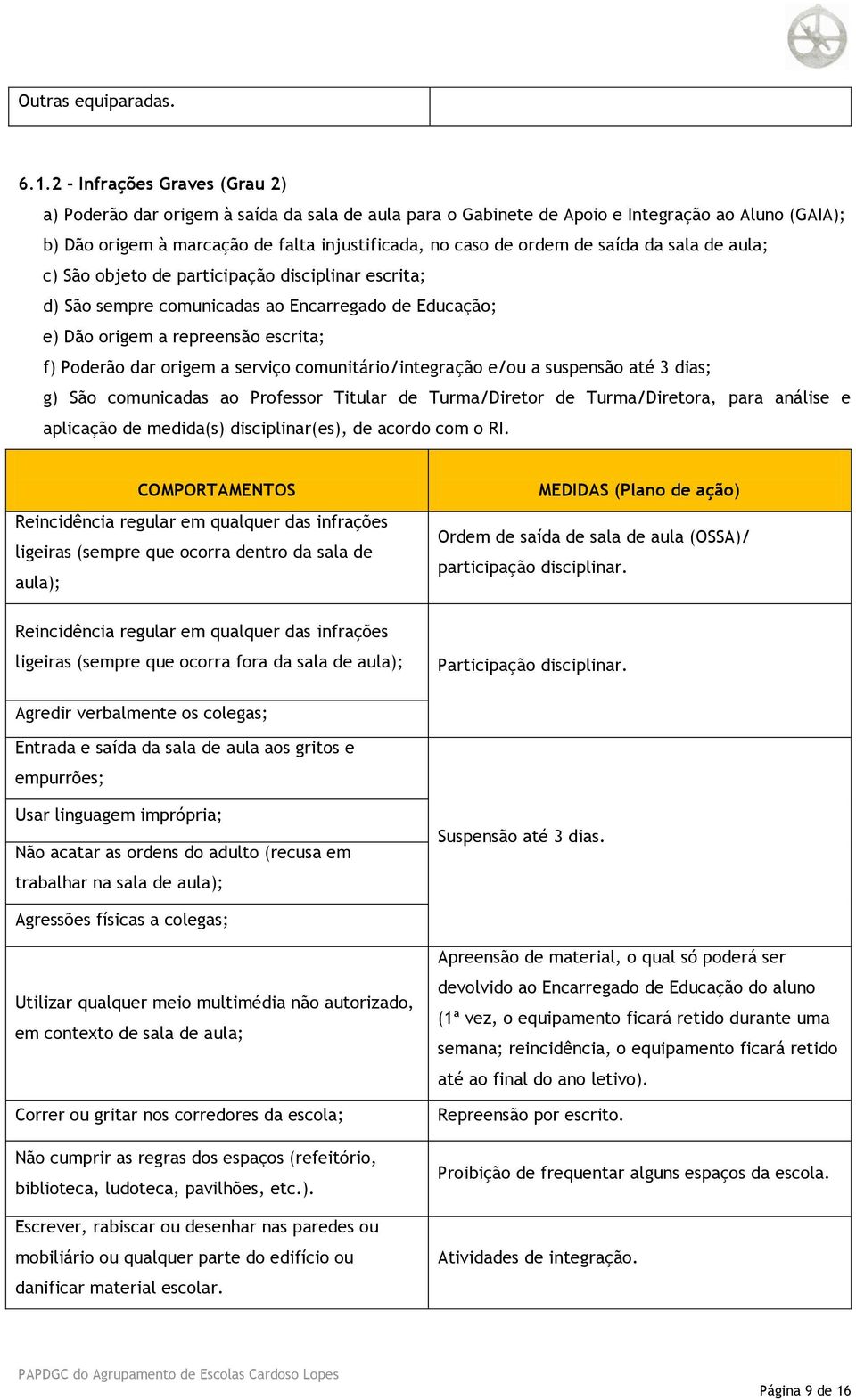 | Outras equiparadas. | |
|---|---|

6.1.2 - Infrações Graves (Grau 2)

a) Poderão dar origem à saída da sala de aula para o Gabinete de Apoio e Integração ao Aluno (GAIA);
b) Dão origem à marcação de falta injustificada, no caso de ordem de saída da sala de aula;
c) São objeto de participação disciplinar escrita;
d) São sempre comunicadas ao Encarregado de Educação;
e) Dão origem a repreensão escrita;
f) Poderão dar origem a serviço comunitário/integração e/ou a suspensão até 3 dias;
g) São comunicadas ao Professor Titular de Turma/Diretor de Turma/Diretora, para análise e aplicação de medida(s) disciplinar(es), de acordo com o RI.

| COMPORTAMENTOS | MEDIDAS (Plano de ação) |
|---|---|
| Reincidência regular em qualquer das infrações ligeiras (sempre que ocorra dentro da sala de aula); | Ordem de saída de sala de aula (OSSA)/ participação disciplinar. |
| Reincidência regular em qualquer das infrações ligeiras (sempre que ocorra fora da sala de aula); | Participação disciplinar. |
| Agredir verbalmente os colegas; | |
| Entrada e saída da sala de aula aos gritos e empurrões; | Suspensão até 3 dias. |
| Usar linguagem imprópria; | |
| Não acatar as ordens do adulto (recusa em trabalhar na sala de aula); | |
| Agressões físicas a colegas; | |
| Utilizar qualquer meio multimédia não autorizado, em contexto de sala de aula; | Apreensão de material, o qual só poderá ser devolvido ao Encarregado de Educação do aluno (1ª vez, o equipamento ficará retido durante uma semana; reincidência, o equipamento ficará retido até ao final do ano letivo). |
| Correr ou gritar nos corredores da escola; | Repreensão por escrito. |
| Não cumprir as regras dos espaços (refeitório, biblioteca, ludoteca, pavilhões, etc.). | Proibição de frequentar alguns espaços da escola. |
| Escrever, rabiscar ou desenhar nas paredes ou mobiliário ou qualquer parte do edifício ou danificar material escolar. | Atividades de integração. |

PAPDGC do Agrupamento de Escolas Cardoso Lopes

Página 9 de 16